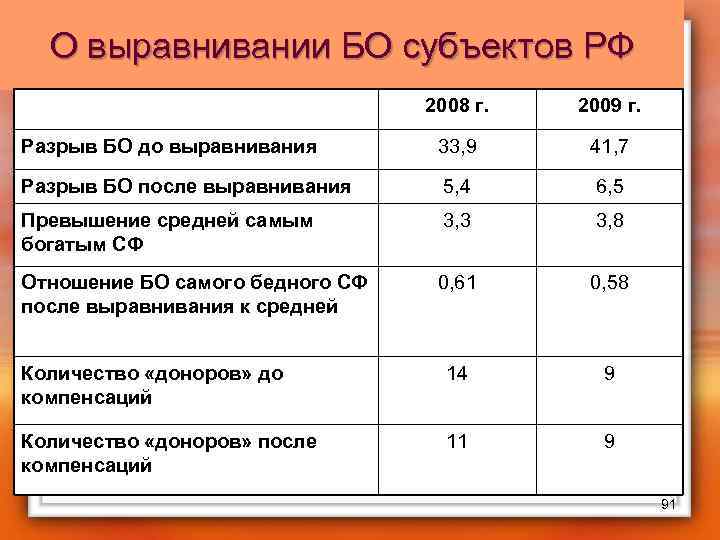 О выравнивании БО субъектов РФ

| | 2008 г. | 2009 г. |
|---|---|---|
| Разрыв БО до выравнивания | 33,9 | 41,7 |
| Разрыв БО после выравнивания | 5,4 | 6,5 |
| Превышение средней самым богатым СФ | 3,3 | 3,8 |
| Отношение БО самого бедного СФ после выравнивания к средней | 0,61 | 0,58 |
| Количество «доноров» до компенсаций | 14 | 9 |
| Количество «доноров» после компенсаций | 11 | 9 |

91